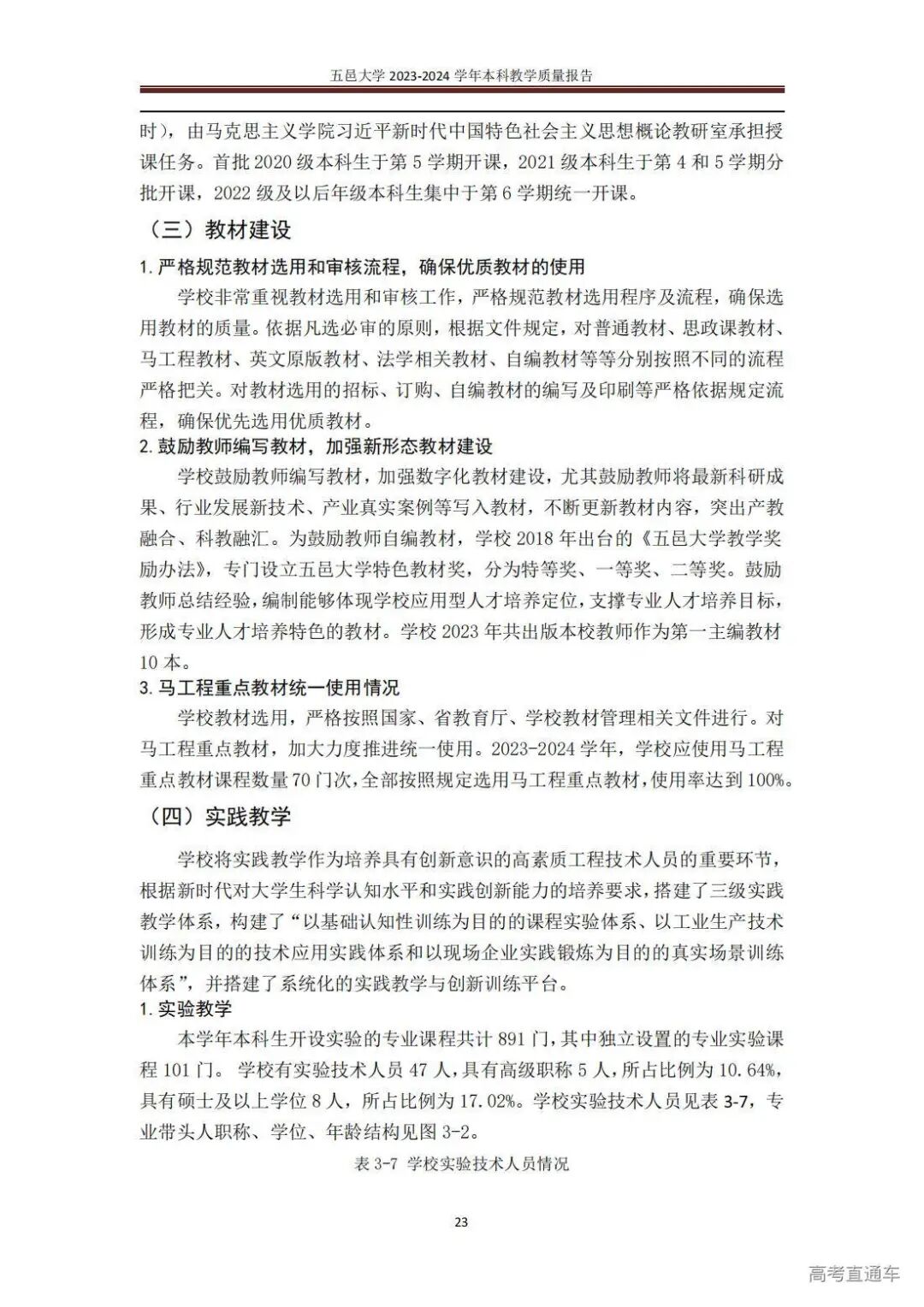 五邑大学 2023-2024 学年本科教学质量报告

时），由马克思主义学院习近平新时代中国特色社会主义思想概论教研室承担授课任务。首批 2020 级本科生于第 5 学期开课，2021 级本科生于第 4 和 5 学期分批开课，2022 级及以后年级本科生集中于第 6 学期统一开课。

（三）教材建设

1. 严格规范教材选用和审核流程，确保优质教材的使用

学校非常重视教材选用和审核工作，严格规范教材选用程序及流程，确保选用教材的质量。依据凡选必审的原则，根据文件规定，对普通教材、思政课教材、马工程教材、英文原版教材、法学相关教材、自编教材等等分别按照不同的流程严格把关。对教材选用的招标、订购、自编教材的编写及印刷等严格依据规定流程，确保优先选用优质教材。

2. 鼓励教师编写教材，加强新形态教材建设

学校鼓励教师编写教材，加强数字化教材建设，尤其鼓励教师将最新科研成果、行业发展新技术、产业真实案例等写入教材，不断更新教材内容，突出产教融合、科教融汇。为鼓励教师自编教材，学校 2018 年出台的《五邑大学教学奖励办法》，专门设立五邑大学特色教材奖，分为特等奖、一等奖、二等奖。鼓励教师总结经验，编制能够体现学校应用型人才培养定位，支撑专业人才培养目标，形成专业人才培养特色的教材。学校 2023 年共出版本校教师作为第一主编教材 10 本。

3. 马工程重点教材统一使用情况

学校教材选用，严格按照国家、省教育厅、学校教材管理相关文件进行。对马工程重点教材，加大力度推进统一使用。2023-2024 学年，学校应使用马工程重点教材课程数量 70 门次，全部按照规定选用马工程重点教材，使用率达到 100%。

（四）实践教学

学校将实践教学作为培养具有创新意识的高素质工程技术人员的重要环节，根据新时代对大学生科学认知水平和实践创新能力的培养要求，搭建了三级实践教学体系，构建了“以基础认知性训练为目的的课程实验体系、以工业生产技术训练为目的的技术应用实践体系和以现场企业实践锻炼为目的的真实场景训练体系”，并搭建了系统化的实践教学与创新训练平台。

1. 实验教学

本学年本科生开设实验的专业课程共计 891 门，其中独立设置的专业实验课程 101 门。 学校有实验技术人员 47 人，具有高级职称 5 人，所占比例为 10.64%，具有硕士及以上学位 8 人，所占比例为 17.02%。学校实验技术人员见表 3-7，专业带头人职称、学位、年龄结构见图 3-2。

表 3-7 学校实验技术人员情况

23

高考直通车